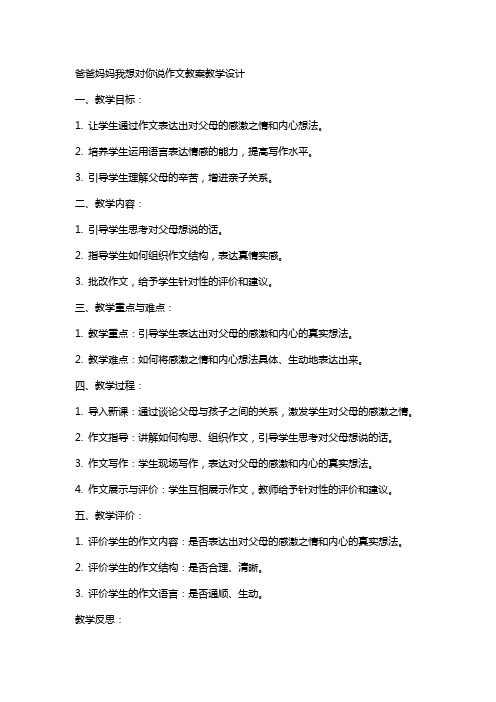 爸爸妈妈我想对你说作文教案教学设计

一、教学目标：

1. 让学生通过作文表达出对父母的感激之情和内心想法。

2. 培养学生运用语言表达情感的能力，提高写作水平。

3. 引导学生理解父母的辛苦，增进亲子关系。

二、教学内容：

1. 引导学生思考对父母想说的话。

2. 指导学生如何组织作文结构，表达真情实感。

3. 批改作文，给予学生针对性的评价和建议。

三、教学重点与难点：

1. 教学重点：引导学生表达出对父母的感激和内心的真实想法。

2. 教学难点：如何将感激之情和内心想法具体、生动地表达出来。

四、教学过程：

1. 导入新课：通过谈论父母与孩子之间的关系，激发学生对父母的感激之情。

2. 作文指导：讲解如何构思、组织作文，引导学生思考对父母想说的话。

3. 作文写作：学生现场写作，表达对父母的感激和内心的真实想法。

4. 作文展示与评价：学生互相展示作文，教师给予针对性的评价和建议。

五、教学评价：

1. 评价学生的作文内容：是否表达出对父母的感激之情和内心的真实想法。

2. 评价学生的作文结构：是否合理、清晰。

3. 评价学生的作文语言：是否通顺、生动。

教学反思：